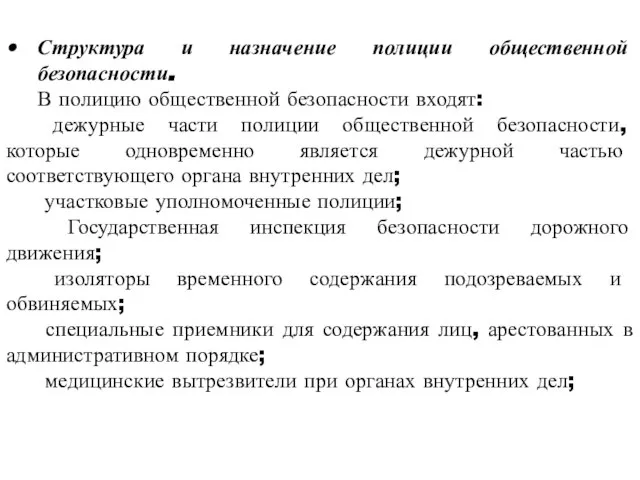 • Структура и назначение полиции общественной безопасности.

В полицию общественной безопасности входят:

дежурные части полиции общественной безопасности, которые одновременно является дежурной частью соответствующего органа внутренних дел;

участковые уполномоченные полиции;

Государственная инспекция безопасности дорожного движения;

изоляторы временного содержания подозреваемых и обвиняемых;

специальные приемники для содержания лиц, арестованных в административном порядке;

медицинские вытрезвители при органах внутренних дел;